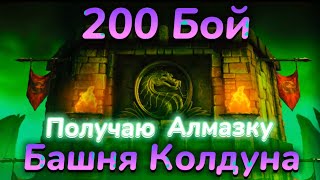 200 Бой

Получаю Алмазку

Башня Колдуна